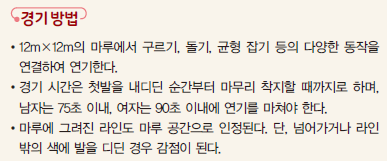 경기 방법

• 12m×12m의 마루에서 구르기, 돌기, 균형 잡기 등의 다양한 동작을 연결하여 연기한다.

• 경기 시간은 첫발을 내디딘 순간부터 마무리 착지할 때까지로 하며, 남자는 75초 이내, 여자는 90초 이내에 연기를 마쳐야 한다.

• 마루에 그려진 라인도 마루 공간으로 인정된다. 단, 넘어가거나 라인 밖의 색에 발을 디딘 경우 감점이 된다.